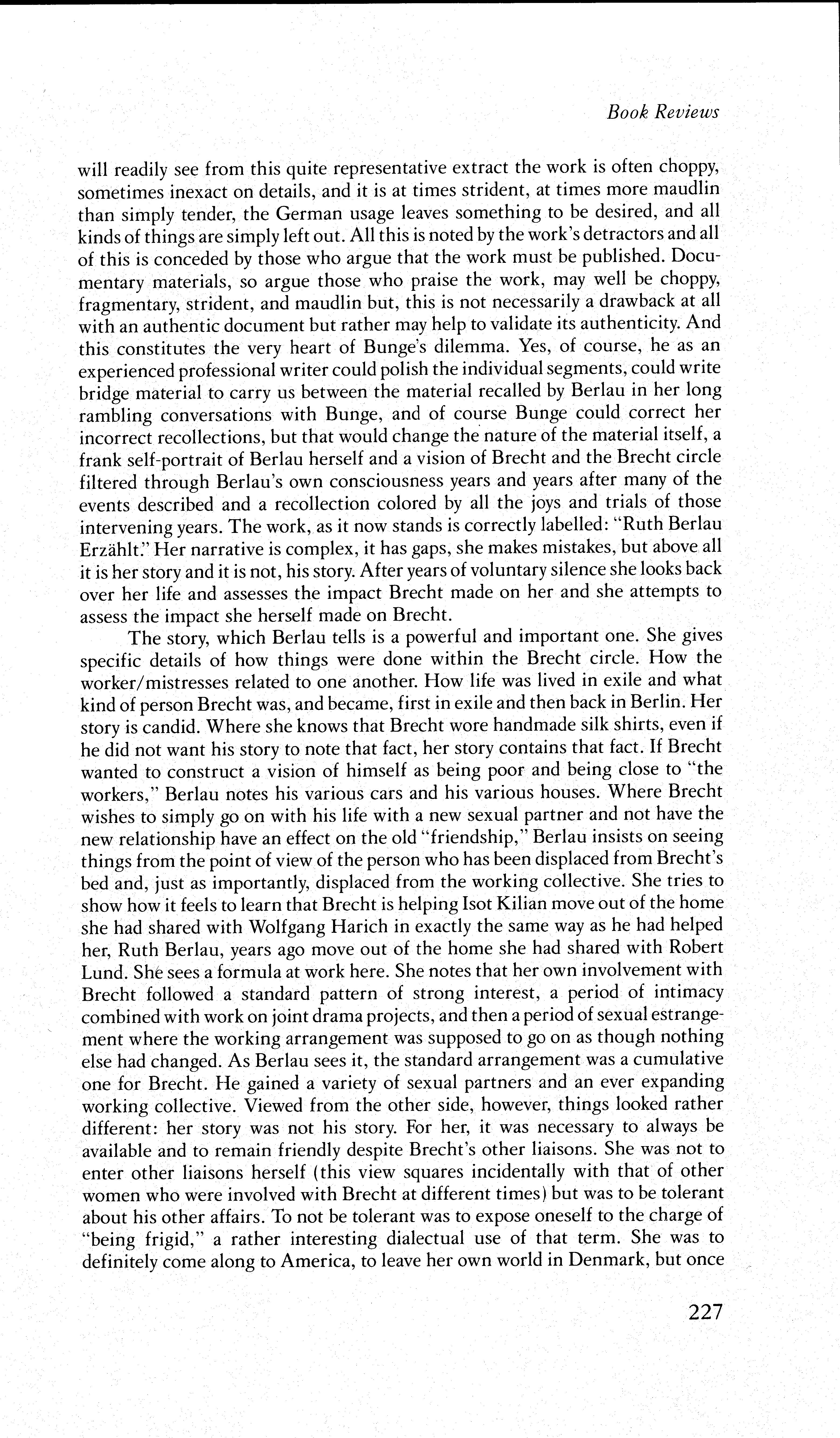 Book Reviews

will readily see from this quite representative extract the work is often choppy, sometimes inexact on details, and it is at times strident, at times more maudlin than simply tender, the German usage leaves something to be desired, and all kinds of things are simply left out. All this is noted by the work's detractors and all of this is conceded by those who argue that the work must be published. Documentary materials, so argue those who praise the work, may well be choppy, fragmentary, strident, and maudlin but, this is not necessarily a drawback at all with an authentic document but rather may help to validate its authenticity. And this constitutes the very heart of Bunge's dilemma. Yes, of course, he as an experienced professional writer could polish the individual segments, could write bridge material to carry us between the material recalled by Berlau in her long rambling conversations with Bunge, and of course Bunge could correct her incorrect recollections, but that would change the nature of the material itself, a frank self-portrait of Berlau herself and a vision of Brecht and the Brecht circle filtered through Berlau's own consciousness years and years after many of the events described and a recollection colored by all the joys and trials of those intervening years. The work, as it now stands is correctly labelled: "Ruth Berlau Erzählt." Her narrative is complex, it has gaps, she makes mistakes, but above all it is her story and it is not, his story. After years of voluntary silence she looks back over her life and assesses the impact Brecht made on her and she attempts to assess the impact she herself made on Brecht.

The story, which Berlau tells is a powerful and important one. She gives specific details of how things were done within the Brecht circle. How the worker/mistresses related to one another. How life was lived in exile and what kind of person Brecht was, and became, first in exile and then back in Berlin. Her story is candid. Where she knows that Brecht wore handmade silk shirts, even if he did not want his story to note that fact, her story contains that fact. If Brecht wanted to construct a vision of himself as being poor and being close to "the workers," Berlau notes his various cars and his various houses. Where Brecht wishes to simply go on with his life with a new sexual partner and not have the new relationship have an effect on the old "friendship," Berlau insists on seeing things from the point of view of the person who has been displaced from Brecht's bed and, just as importantly, displaced from the working collective. She tries to show how it feels to learn that Brecht is helping Isot Kilian move out of the home she had shared with Wolfgang Harich in exactly the same way as he had helped her, Ruth Berlau, years ago move out of the home she had shared with Robert Lund. She sees a formula at work here. She notes that her own involvement with Brecht followed a standard pattern of strong interest, a period of intimacy combined with work on joint drama projects, and then a period of sexual estrangement where the working arrangement was supposed to go on as though nothing else had changed. As Berlau sees it, the standard arrangement was a cumulative one for Brecht. He gained a variety of sexual partners and an ever expanding working collective. Viewed from the other side, however, things looked rather different: her story was not his story. For her, it was necessary to always be available and to remain friendly despite Brecht's other liaisons. She was not to enter other liaisons herself (this view squares incidentally with that of other women who were involved with Brecht at different times) but was to be tolerant about his other affairs. To not be tolerant was to expose oneself to the charge of "being frigid," a rather interesting dialectual use of that term. She was to definitely come along to America, to leave her own world in Denmark, but once

227